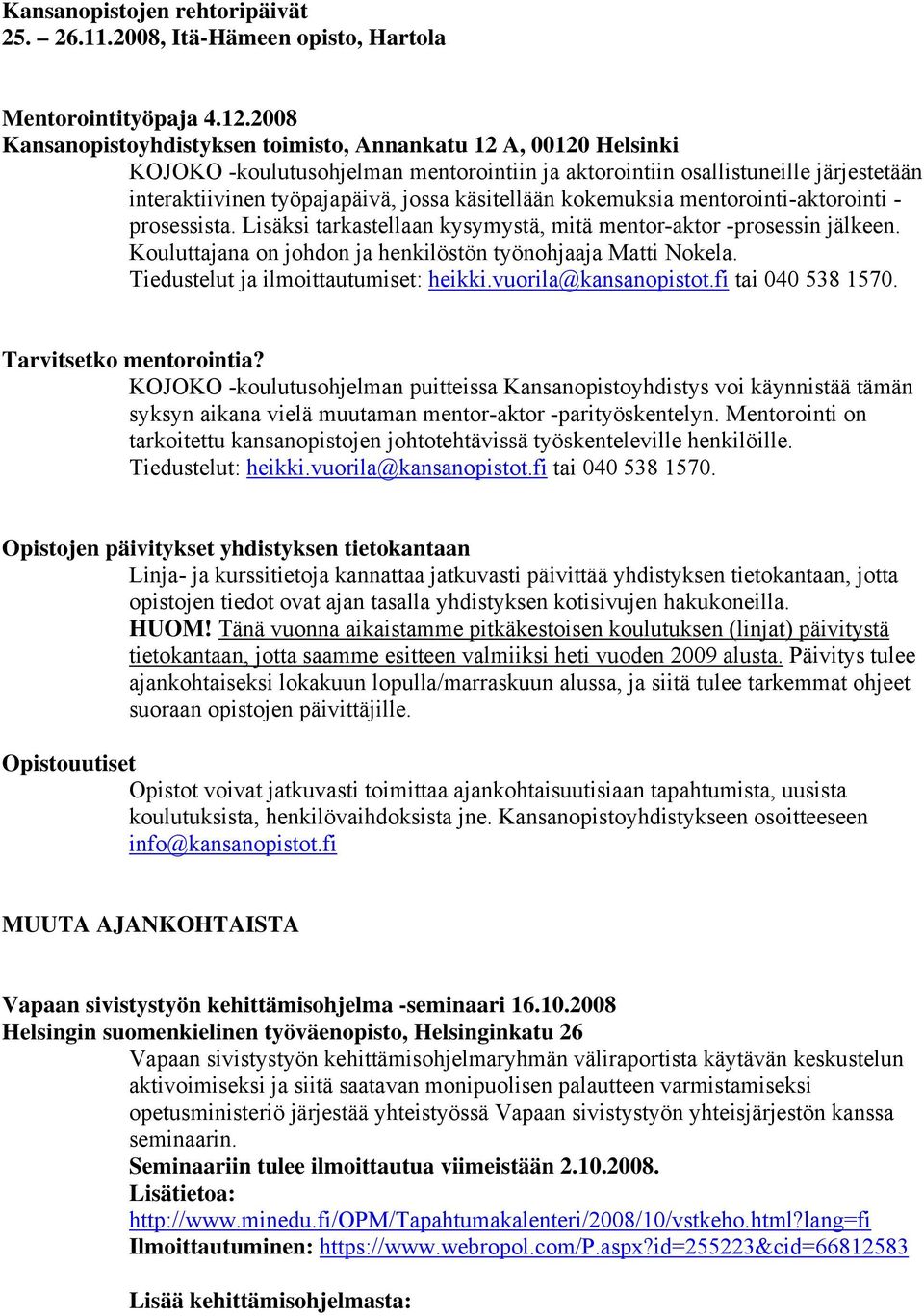 Kansanopistojen rehtoripäivät
25. – 26.11.2008, Itä-Hämeen opisto, Hartola

Mentorointityöpaja 4.12.2008
Kansanopistoyhdistyksen toimisto, Annankatu 12 A, 00120 Helsinki
KOJOKO -koulutusohjelman mentorointiin ja aktorointiin osallistuneille järjestetään interaktiivinen työpajapäivä, jossa käsitellään kokemuksia mentorointi-aktorointi -prosessista. Lisäksi tarkastellaan kysymystä, mitä mentor-aktor -prosessin jälkeen. Kouluttajana on johdon ja henkilöstön työnohjaaja Matti Nokela. Tiedustelut ja ilmoittautumiset: heikki.vuorila@kansanopistot.fi tai 040 538 1570.

Tarvitsetko mentorointia?
KOJOKO -koulutusohjelman puitteissa Kansanopistoyhdistys voi käynnistää tämän syksyn aikana vielä muutaman mentor-aktor -parityöskentelyn. Mentorointi on tarkoitettu kansanopistojen johtotehtävissä työskenteleville henkilöille. Tiedustelut: heikki.vuorila@kansanopistot.fi tai 040 538 1570.

Opistojen päivitykset yhdistyksen tietokantaan
Linja- ja kurssitietoja kannattaa jatkuvasti päivittää yhdistyksen tietokantaan, jotta opistojen tiedot ovat ajan tasalla yhdistyksen kotisivujen hakukoneilla. HUOM! Tänä vuonna aikaistamme pitkäkestoisen koulutuksen (linjat) päivitystä tietokantaan, jotta saamme esitteen valmiiksi heti vuoden 2009 alusta. Päivitys tulee ajankohtaiseksi lokakuun lopulla/marraskuun alussa, ja siitä tulee tarkemmat ohjeet suoraan opistojen päivittäjille.

Opistouutiset
Opistot voivat jatkuvasti toimittaa ajankohtaisuutisiaan tapahtumista, uusista koulutuksista, henkilövaihdoksista jne. Kansanopistoyhdistykseen osoitteeseen info@kansanopistot.fi

MUUTA AJANKOHTAISTA

Vapaan sivistystyön kehittämisohjelma -seminaari 16.10.2008
Helsingin suomenkielinen työväenopisto, Helsinginkatu 26
Vapaan sivistystyön kehittämisohjelmaryhmän väliraportista käytävän keskustelun aktivoimiseksi ja siitä saatavan monipuolisen palautteen varmistamiseksi opetusministeriö järjestää yhteistyössä Vapaan sivistystyön yhteisjärjestön kanssa seminaarin.
Seminaariin tulee ilmoittautua viimeistään 2.10.2008.
Lisätietoa:
http://www.minedu.fi/OPM/Tapahtumakalenteri/2008/10/vstkeho.html?lang=fi
Ilmoittautuminen: https://www.webropol.com/P.aspx?id=255223&cid=66812583

Lisää kehittämisohjelmasta: